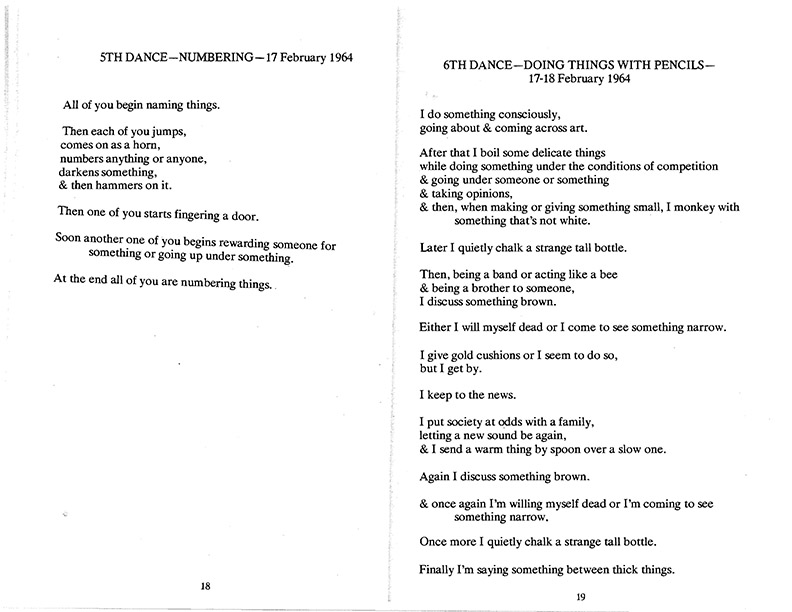 5TH DANCE—NUMBERING—17 February 1964

All of you begin naming things.

Then each of you jumps,
comes on as a horn,
numbers anything or anyone,
darkens something,
& then hammers on it.

Then one of you starts fingering a door.

Soon another one of you begins rewarding someone for something or going up under something.

At the end all of you are numbering things.

18

6TH DANCE—DOING THINGS WITH PENCILS—
17-18 February 1964

I do something consciously,
going about & coming across art.

After that I boil some delicate things
while doing something under the conditions of competition
& going under someone or something
& taking opinions,
& then, when making or giving something small, I monkey with something that's not white.

Later I quietly chalk a strange tall bottle.

Then, being a band or acting like a bee
& being a brother to someone,
I discuss something brown.

Either I will myself dead or I come to see something narrow.

I give gold cushions or I seem to do so,
but I get by.

I keep to the news.

I put society at odds with a family,
letting a new sound be again,
& I send a warm thing by spoon over a slow one.

Again I discuss something brown.

& once again I'm willing myself dead or I'm coming to see something narrow.

Once more I quietly chalk a strange tall bottle.

Finally I'm saying something between thick things.

19